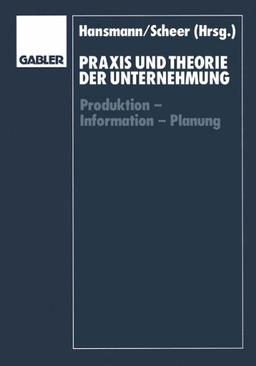 GABLER

Hansmann/Scheer (Hrsg.)

PRAXIS UND THEORIE DER UNTERNEHMUNG

Produktion – Information – Planung